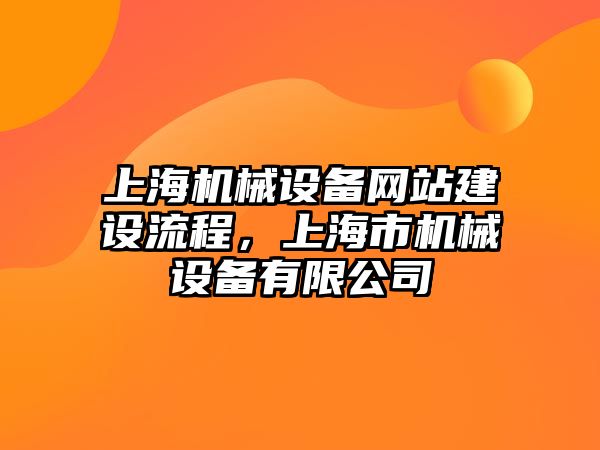 上海机械设备网站建设流程，上海市机械设备有限公司